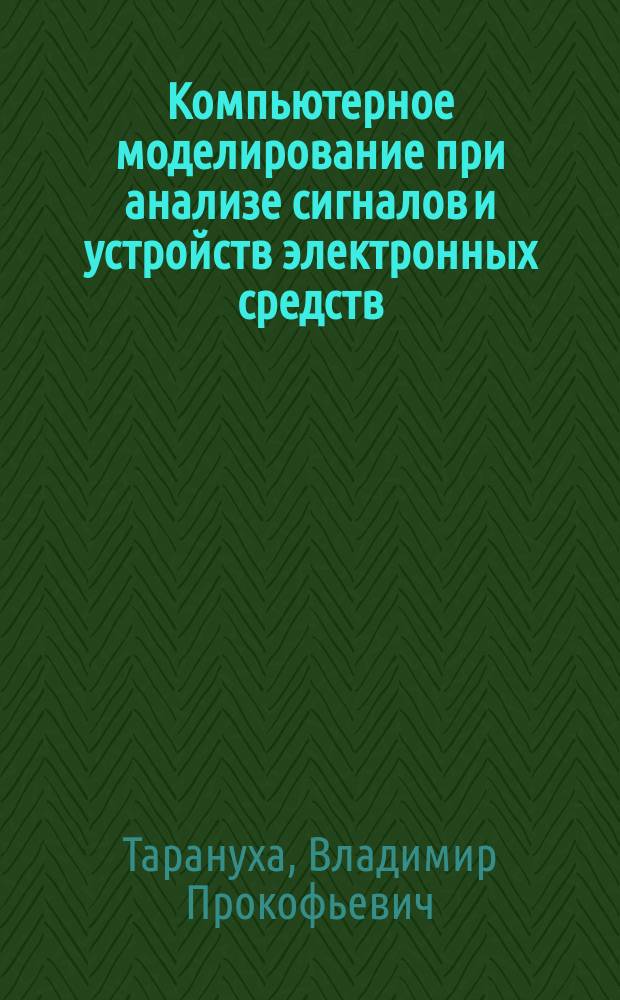 Компьютерное моделирование при анализе сигналов и устройств электронных средств

Тарануха, Владимир Прокофьевич